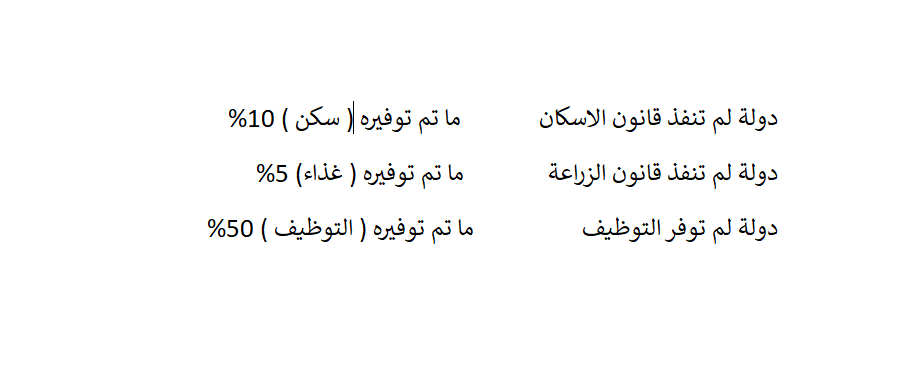 دولة لم تنفذ قانون الاسكان ما تم توفيره ( سكن ) 10%

دولة لم تنفذ قانون الزراعة ما تم توفيره ( غذاء) 5%

دولة لم توفر التوظيف ما تم توفيره ( التوظيف ) 50%